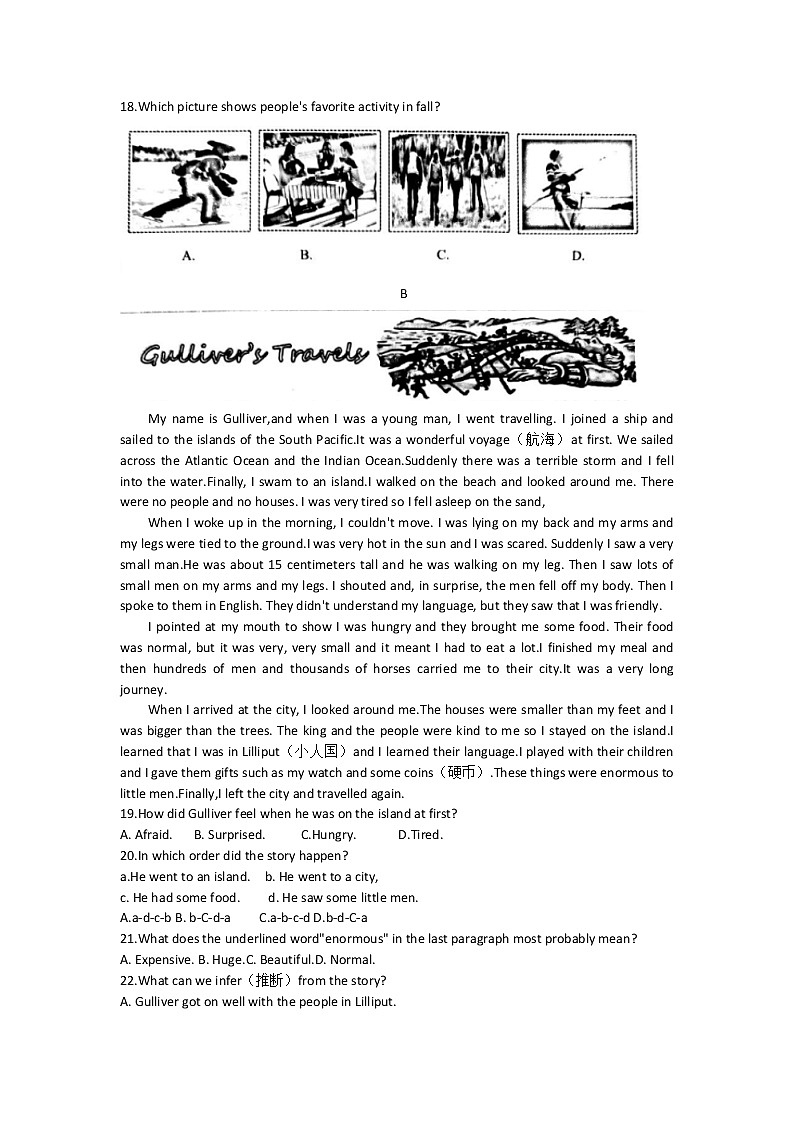 18.Which picture shows people's favorite activity in fall?

A.
B.
C.
D.

B

Gulliver's Travels

My name is Gulliver,and when I was a young man, I went travelling. I joined a ship and sailed to the islands of the South Pacific.It was a wonderful voyage（航海）at first. We sailed across the Atlantic Ocean and the Indian Ocean.Suddenly there was a terrible storm and I fell into the water.Finally, I swam to an island.I walked on the beach and looked around me. There were no people and no houses. I was very tired so I fell asleep on the sand,

When I woke up in the morning, I couldn't move. I was lying on my back and my arms and my legs were tied to the ground.I was very hot in the sun and I was scared. Suddenly I saw a very small man.He was about 15 centimeters tall and he was walking on my leg. Then I saw lots of small men on my arms and my legs. I shouted and, in surprise, the men fell off my body. Then I spoke to them in English. They didn't understand my language, but they saw that I was friendly.

I pointed at my mouth to show I was hungry and they brought me some food. Their food was normal, but it was very, very small and it meant I had to eat a lot.I finished my meal and then hundreds of men and thousands of horses carried me to their city.It was a very long journey.

When I arrived at the city, I looked around me.The houses were smaller than my feet and I was bigger than the trees. The king and the people were kind to me so I stayed on the island.I learned that I was in Lilliput（小人国）and I learned their language.I played with their children and I gave them gifts such as my watch and some coins（硬币）.These things were enormous to little men.Finally,I left the city and travelled again.

19.How did Gulliver feel when he was on the island at first?
A. Afraid. B. Surprised. C.Hungry. D.Tired.
20.In which order did the story happen?
a.He went to an island. b. He went to a city,
c. He had some food. d. He saw some little men.
A.a-d-c-b B. b-C-d-a C.a-b-c-d D.b-d-C-a
21.What does the underlined word"enormous" in the last paragraph most probably mean?
A. Expensive. B. Huge.C. Beautiful.D. Normal.
22.What can we infer（推断）from the story?
A. Gulliver got on well with the people in Lilliput.